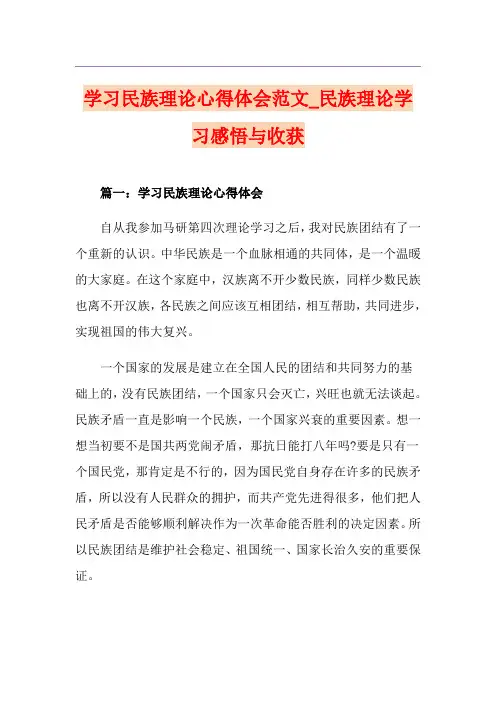 学习民族理论心得体会范文_民族理论学习感悟与收获

篇一：学习民族理论心得体会

自从我参加马研第四次理论学习之后，我对民族团结有了一个重新的认识。中华民族是一个血脉相通的共同体，是一个温暖的大家庭。在这个家庭中，汉族离不开少数民族，同样少数民族也离不开汉族，各民族之间应该互相团结，相互帮助，共同进步，实现祖国的伟大复兴。

一个国家的发展是建立在全国人民的团结和共同努力的基础上的，没有民族团结，一个国家只会灭亡，兴旺也就无法谈起。民族矛盾一直是影响一个民族，一个国家兴衰的重要因素。想一想当初要不是国共两党闹矛盾，那抗日能打八年吗?要是只有一个国民党，那肯定是不行的，因为国民党自身存在许多的民族矛盾，所以没有人民群众的拥护，而共产党先进得很多，他们把人民矛盾是否能够顺利解决作为一次革命能否胜利的决定因素。所以民族团结是维护社会稳定、祖国统一、国家长治久安的重要保证。